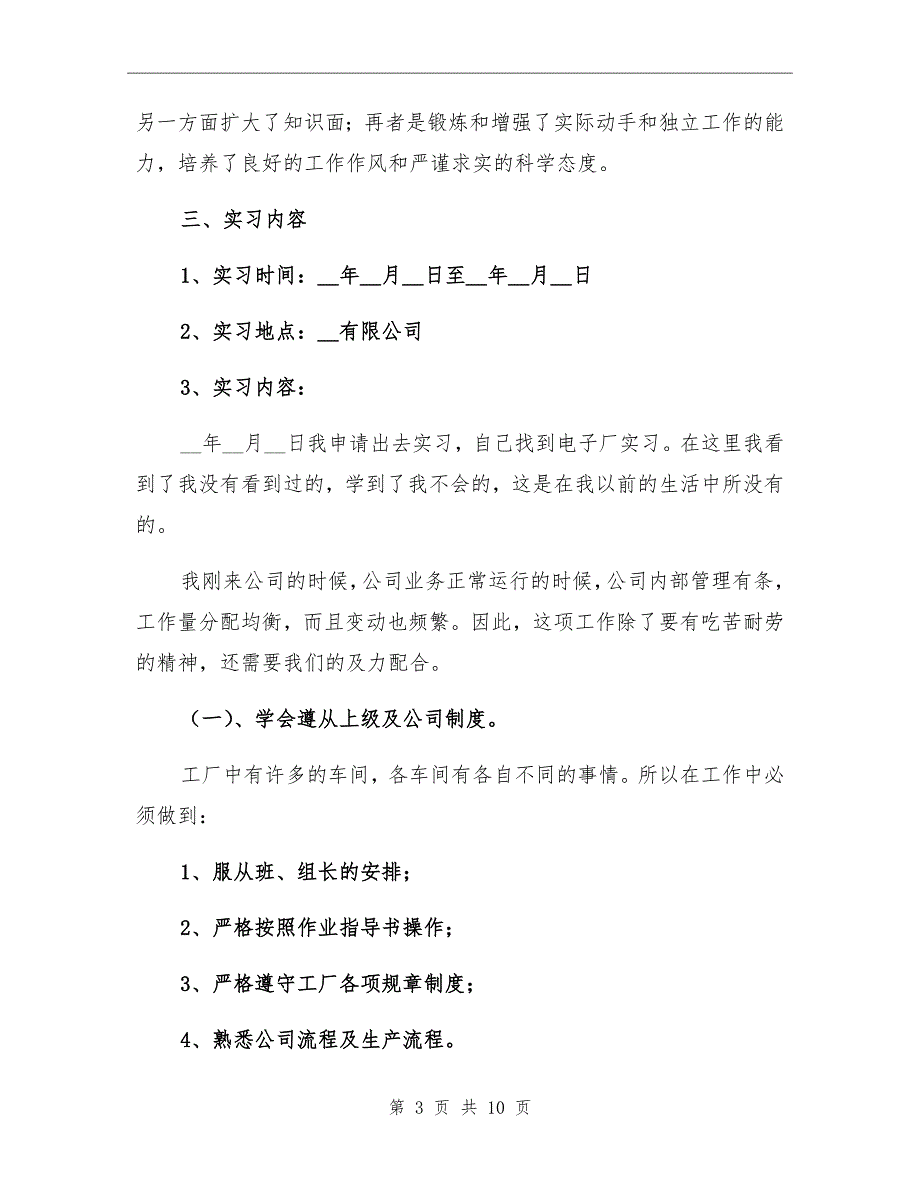 另一方面扩大了知识面；再者是锻炼和增强了实际动手和独立工作的能力，培养了良好的工作作风和严谨求实的科学态度。

三、实习内容

1、实习时间：__年__月__日至__年__月__日

2、实习地点：__有限公司

3、实习内容：

__年__月__日我申请出去实习，自己找到电子厂实习。在这里我看到了我没有看到过的，学到了我不会的，这是在我以前的生活中所没有的。

我刚来公司的时候，公司业务正常运行的时候，公司内部管理有条，工作量分配均衡，而且变动也频繁。因此，这项工作除了要有吃苦耐劳的精神，还需要我们的及力配合。

（一）、学会遵从上级及公司制度。

工厂中有许多的车间，各车间有各自不同的事情。所以在工作中必须做到：

1、服从班、组长的安排；

2、严格按照作业指导书操作；

3、严格遵守工厂各项规章制度；

4、熟悉公司流程及生产流程。

第 3 页 共 10 页